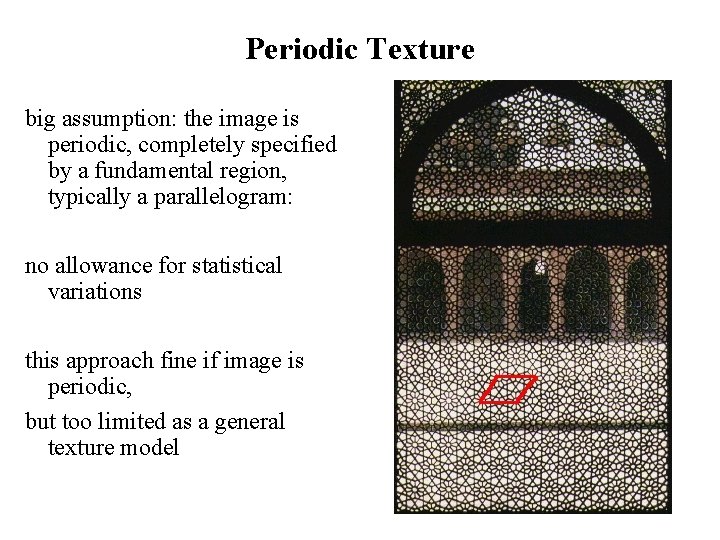 Periodic Texture

big assumption: the image is periodic, completely specified by a fundamental region, typically a parallelogram:

no allowance for statistical variations

this approach fine if image is periodic,

but too limited as a general texture model